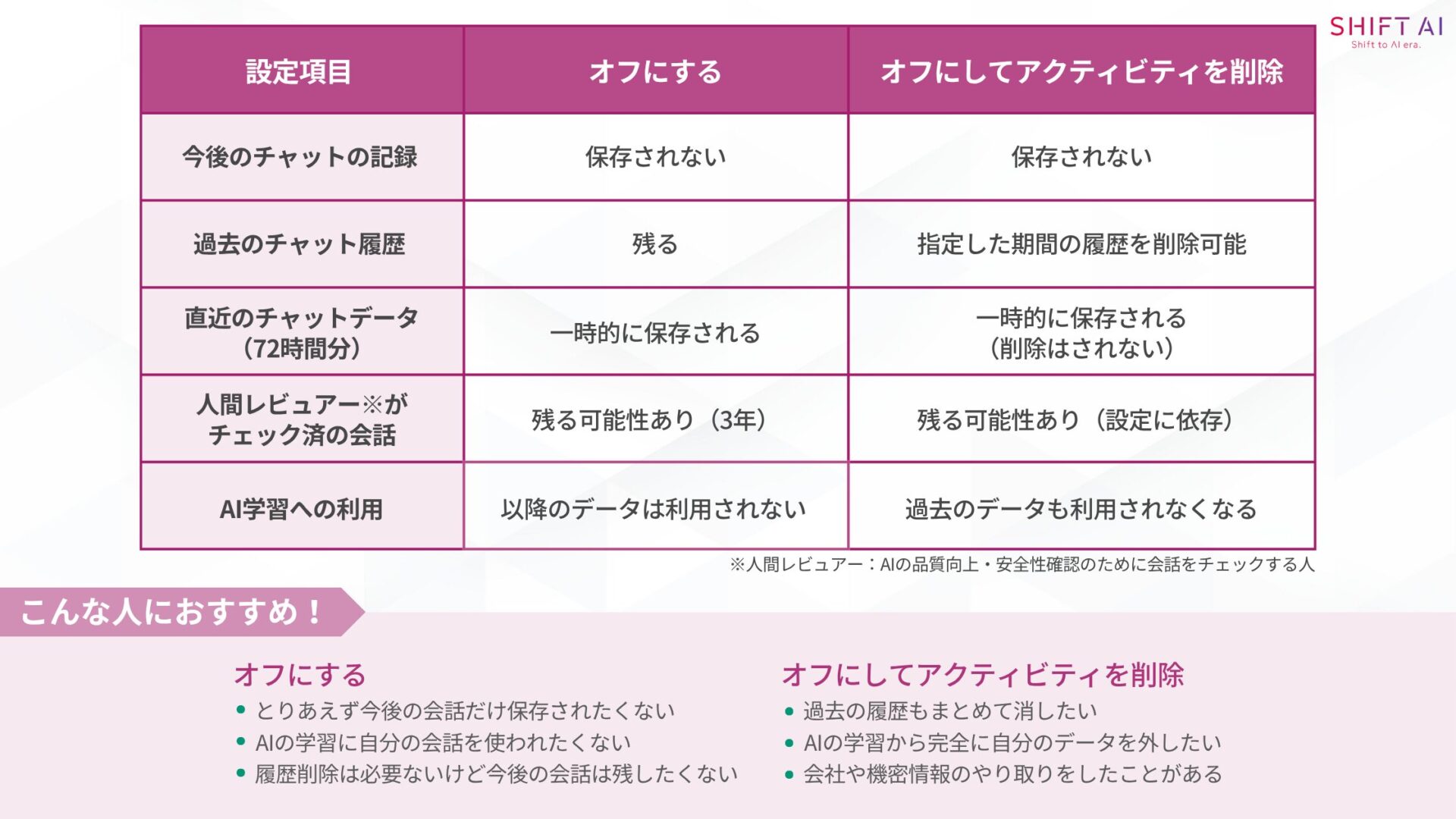 SHIFT AI
Shift to AI era.

| 設定項目 | オフにする | オフにしてアクティビティを削除 |
|---|---|---|
| 今後のチャットの記録 | 保存されない | 保存されない |
| 過去のチャット履歴 | 残る | 指定した期間の履歴を削除可能 |
| 直近のチャットデータ（72時間分） | 一時的に保存される | 一時的に保存される（削除はされない） |
| 人間レビュアー※がチェック済の会話 | 残る可能性あり（3年） | 残る可能性あり（設定に依存） |
| AI学習への利用 | 以降のデータは利用されない | 過去のデータも利用されなくなる |

※人間レビュアー：AIの品質向上・安全性確認のために会話をチェックする人

こんな人におすすめ！

オフにする
• とりあえず今後の会話だけ保存されたくない
• AIの学習に自分の会話を使われたくない
• 履歴削除は必要ないけど今後の会話は残したくない

オフにしてアクティビティを削除
• 過去の履歴もまとめて消したい
• AIの学習から完全に自分のデータを外したい
• 会社や機密情報のやり取りをしたことがある